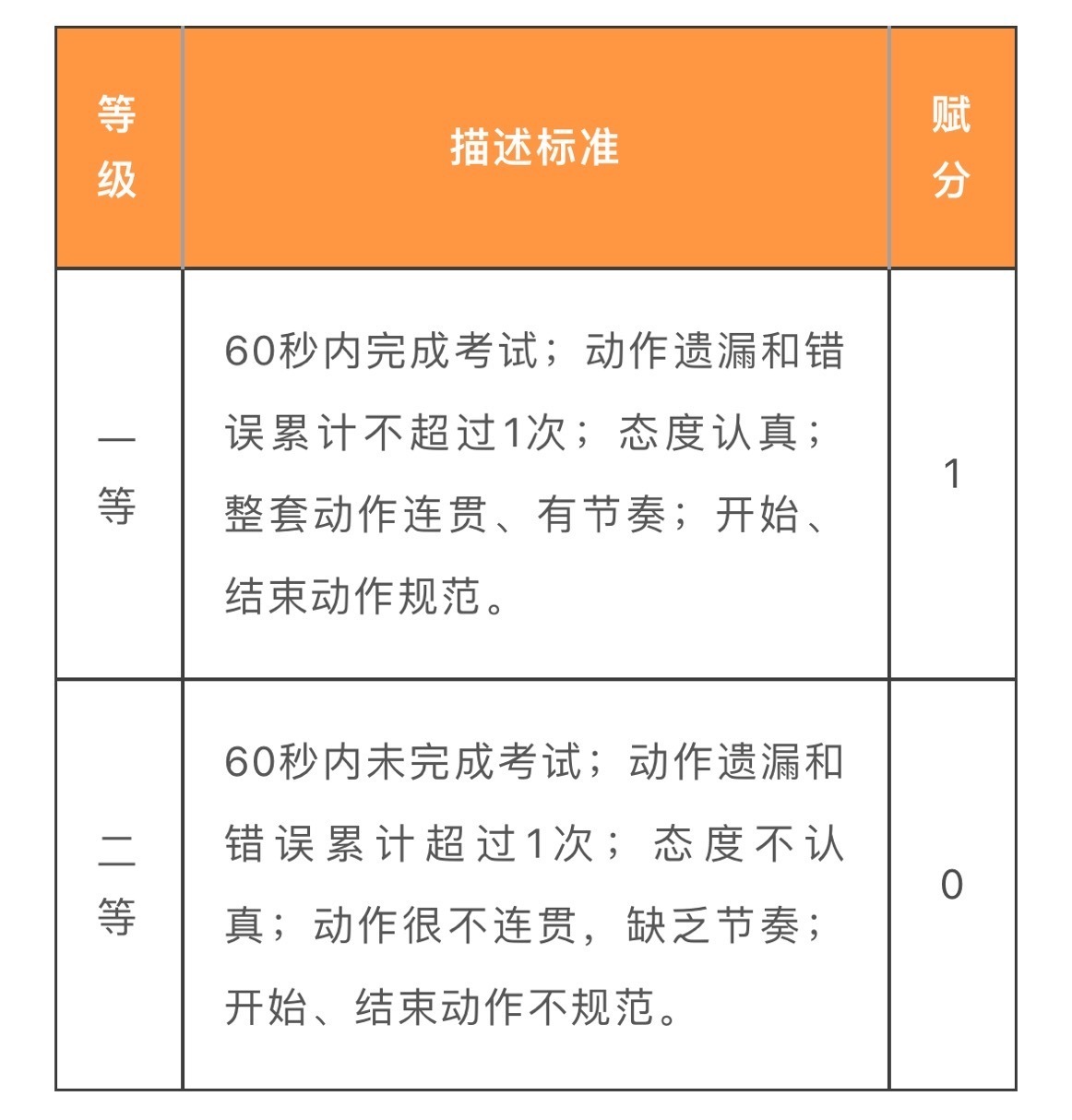 | 等级 | 描述标准 | 赋分 |
|---|---|---|
| 一等 | 60秒内完成考试；动作遗漏和错误累计不超过1次；态度认真；整套动作连贯、有节奏；开始、结束动作规范。 | 1 |
| 二等 | 60秒内未完成考试；动作遗漏和错误累计超过1次；态度不认真；动作很不连贯，缺乏节奏；开始、结束动作不规范。 | 0 |